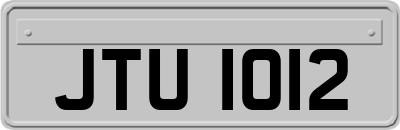 JTU 1012